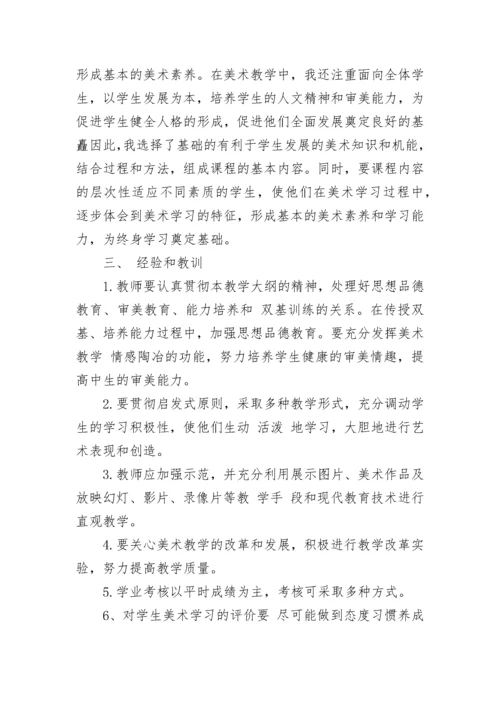 形成基本的美术素养。在美术教学中，我还注重面向全体学生，以学生发展为本，培养学生的人文精神和审美能力，为促进学生健全人格的形成，促进他们全面发展奠定良好的基矗因此，我选择了基础的有利于学生发展的美术知识和机能，结合过程和方法，组成课程的基本内容。同时，要课程内容的层次性适应不同素质的学生，使他们在美术学习过程中，逐步体会到美术学习的特征，形成基本的美术素养和学习能力，为终身学习奠定基础。

三、 经验和教训

1. 教师要认真贯彻本教学大纲的精神，处理好思想品德教育、审美教育、能力培养和 双基训练的关系。在传授双基、培养能力过程中，加强思想品德教育。要充分发挥美术教学 情感陶冶的功能，努力培养学生健康的审美情趣，提高中生的审美能力。

2. 要贯彻启发式原则，采取多种教学形式，充分调动学生的学习积极性，使他们生动 活泼 地学习，大胆地进行艺术表现和创造。

3. 教师应加强示范，并充分利用展示图片、美术作品及放映幻灯、影片、录像片等教 学手 段和现代教育技术进行直观教学。

4. 要关心美术教学的改革和发展，积极进行教学改革实验，努力提高教学质量。

5. 学业考核以平时成绩为主，考核可采取多种方式。

6、对学生美术学习的评价要 尽可能做到态度习惯养成